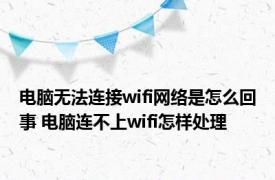 电脑无法连接wifi网络是怎么回事 电脑连不上wifi怎样处理